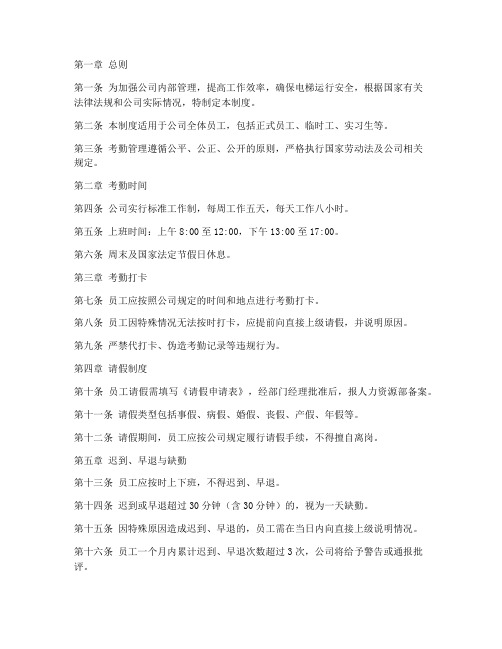 第一章 总则

第一条 为加强公司内部管理，提高工作效率，确保电梯运行安全，根据国家有关法律法规和公司实际情况，特制定本制度。

第二条 本制度适用于公司全体员工，包括正式员工、临时工、实习生等。

第三条 考勤管理遵循公平、公正、公开的原则，严格执行国家劳动法及公司相关规定。

第二章 考勤时间

第四条 公司实行标准工作制，每周工作五天，每天工作八小时。

第五条 上班时间：上午 8:00 至 12:00，下午 13:00 至 17:00。

第六条 周末及国家法定节假日休息。

第三章 考勤打卡

第七条 员工应按照公司规定的时间和地点进行考勤打卡。

第八条 员工因特殊情况无法按时打卡，应提前向直接上级请假，并说明原因。

第九条 严禁代打卡、伪造考勤记录等违规行为。

第四章 请假制度

第十条 员工请假需填写《请假申请表》，经部门经理批准后，报人力资源部备案。

第十一条 请假类型包括事假、病假、婚假、丧假、产假、年假等。

第十二条 请假期间，员工应按公司规定履行请假手续，不得擅自离岗。

第五章 迟到、早退与缺勤

第十三条 员工应按时上下班，不得迟到、早退。

第十四条 迟到或早退超过 30 分钟（含 30 分钟）的，视为一天缺勤。

第十五条 因特殊原因造成迟到、早退的，员工需在当日内向直接上级说明情况。

第十六条 员工一个月内累计迟到、早退次数超过 3 次，公司将给予警告或通报批评。